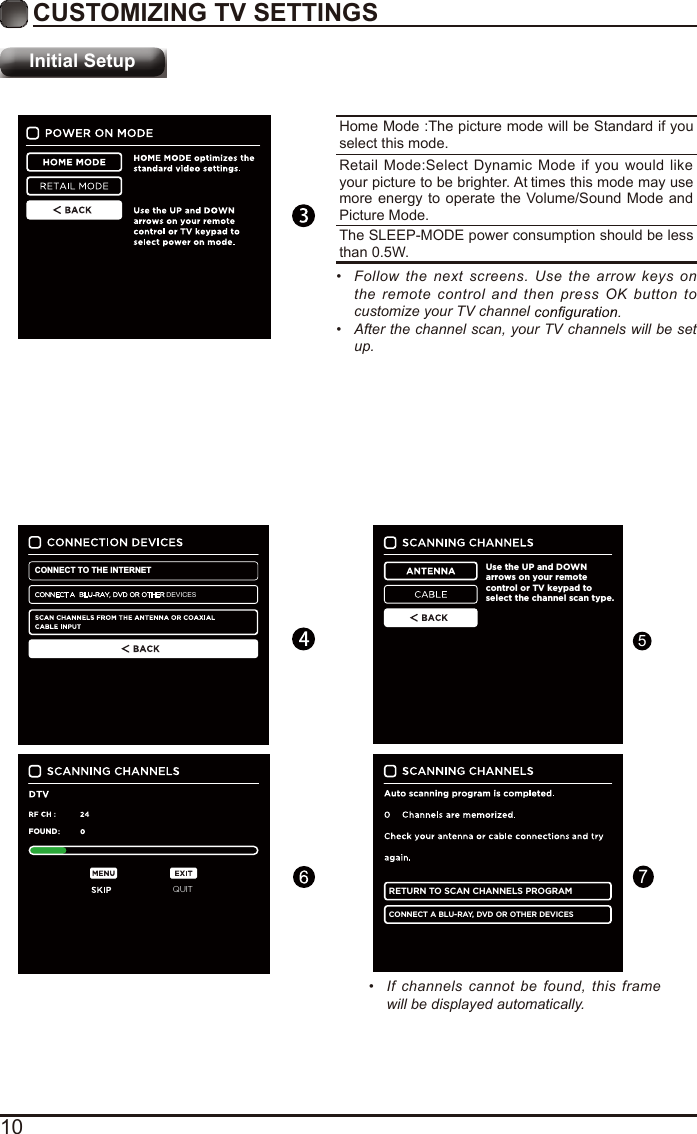 CUSTOMIZING TV SETTINGS

Initial Setup

POWER ON MODE

HOME MODE

RETAIL MODE

< BACK

HOME MODE optimizes the standard video settings.

Use the UP and DOWN arrows on your remote control or TV keypad to select power on mode.

3

Home Mode :The picture mode will be Standard if you select this mode.

Retail Mode:Select Dynamic Mode if you would like your picture to be brighter. At times this mode may use more energy to operate the Volume/Sound Mode and Picture Mode.

The SLEEP-MODE power consumption should be less than 0.5W.

• Follow the next screens. Use the arrow keys on the remote control and then press OK button to customize your TV channel configuration.

• After the channel scan, your TV channels will be set up.

CONNECTION DEVICES

CONNECT TO THE INTERNET

CONNECT A BLU-RAY, DVD OR OTHER DEVICES

SCAN CHANNELS FROM THE ANTENNA OR COAXIAL CABLE INPUT

< BACK

4

SCANNING CHANNELS

ANTENNA

CABLE

< BACK

Use the UP and DOWN arrows on your remote control or TV keypad to select the channel scan type.

5

SCANNING CHANNELS

DTV

RF CH : 24

FOUND: 0

MENU SKIP

EXIT QUIT

6

SCANNING CHANNELS

Auto scanning program is completed.

0 Channels are memorized.

Check your antenna or cable connections and try again.

RETURN TO SCAN CHANNELS PROGRAM

CONNECT A BLU-RAY, DVD OR OTHER DEVICES

7

• If channels cannot be found, this frame will be displayed automatically.

10